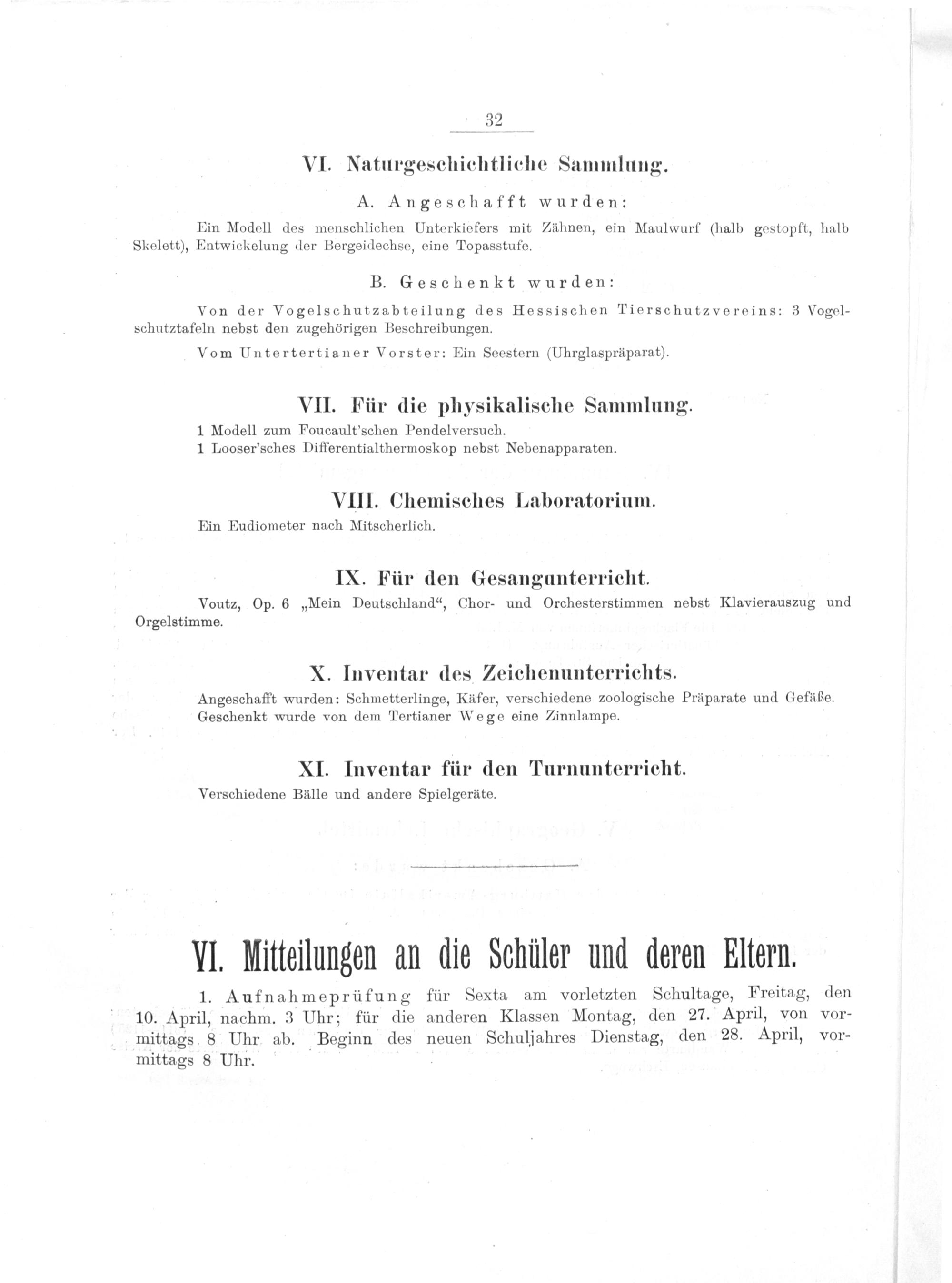 32

VI. Naturgeschichtliche Sammlung.

A. Angeschafft wurden:

Ein Modell des menschlichen Unterkiefers mit Zähnen, ein Maulwurf (halb gestopft, halb Skelett), Entwickelung der Bergeidechse, eine Topasstufe.

B. Geschenkt wurden:

Von der Vogelschutzabteilung des Hessischen Tierschutzvereins: 3 Vogelschutztafeln nebst den zugehörigen Beschreibungen.

Vom Untertertianer Vorster: Ein Seestern (Uhrglaspräparat).

VII. Für die physikalische Sammlung.

1 Modell zum Foucault'schen Pendelversuch.
1 Looser'sches Differentialthermoskop nebst Nebenapparaten.

VIII. Chemisches Laboratorium.

Ein Eudiometer nach Mitscherlich.

IX. Für den Gesangunterricht.

Voutz, Op. 6 „Mein Deutschland“, Chor- und Orchesterstimmen nebst Klavierauszug und Orgelstimme.

X. Inventar des Zeichenunterrichts.

Angeschafft wurden: Schmetterlinge, Käfer, verschiedene zoologische Präparate und Gefäße.
Geschenkt wurde von dem Tertianer Wege eine Zinnlampe.

XI. Inventar für den Turnunterricht.

Verschiedene Bälle und andere Spielgeräte.

VI. Mitteilungen an die Schüler und deren Eltern.

1. Aufnahmeprüfung für Sexta am vorletzten Schultage, Freitag, den 10. April, nachm. 3 Uhr; für die anderen Klassen Montag, den 27. April, von vormittags 8 Uhr ab. Beginn des neuen Schuljahres Dienstag, den 28. April, vormittags 8 Uhr.